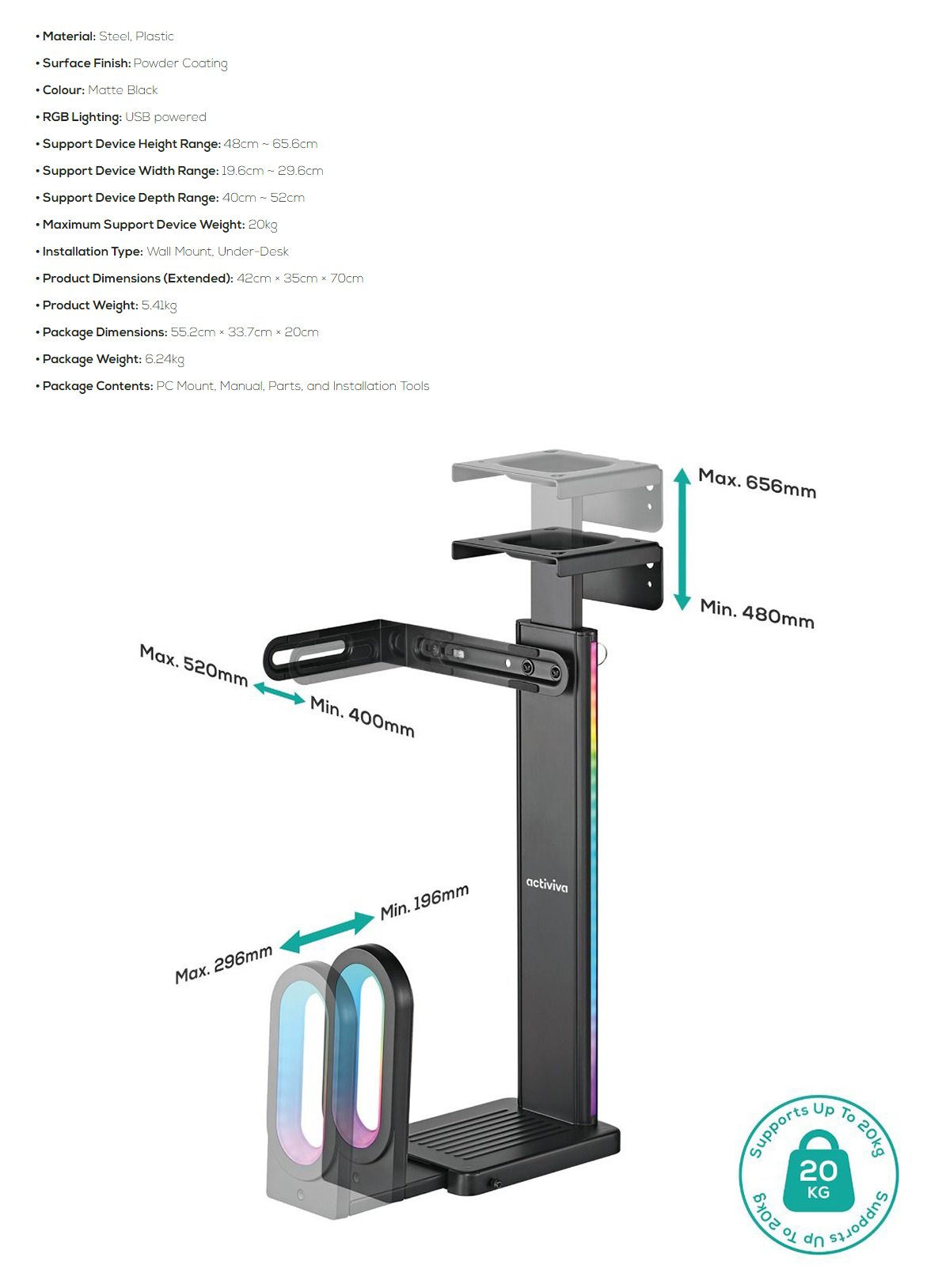 • Material: Steel, Plastic
• Surface Finish: Powder Coating
• Colour: Matte Black
• RGB Lighting: USB powered
• Support Device Height Range: 48cm ~ 65.6cm
• Support Device Width Range: 19.6cm ~ 29.6cm
• Support Device Depth Range: 40cm ~ 52cm
• Maximum Support Device Weight: 20kg
• Installation Type: Wall Mount, Under-Desk
• Product Dimensions (Extended): 42cm × 35cm × 70cm
• Product Weight: 5.41kg
• Package Dimensions: 55.2cm × 33.7cm × 20cm
• Package Weight: 6.24kg
• Package Contents: PC Mount, Manual, Parts, and Installation Tools

Max. 656mm

Min. 480mm

Max. 520mm

Min. 400mm

activiva

Min. 196mm

Max. 296mm

Supports Up To 20kg
20
KG
Supports Up To 20kg